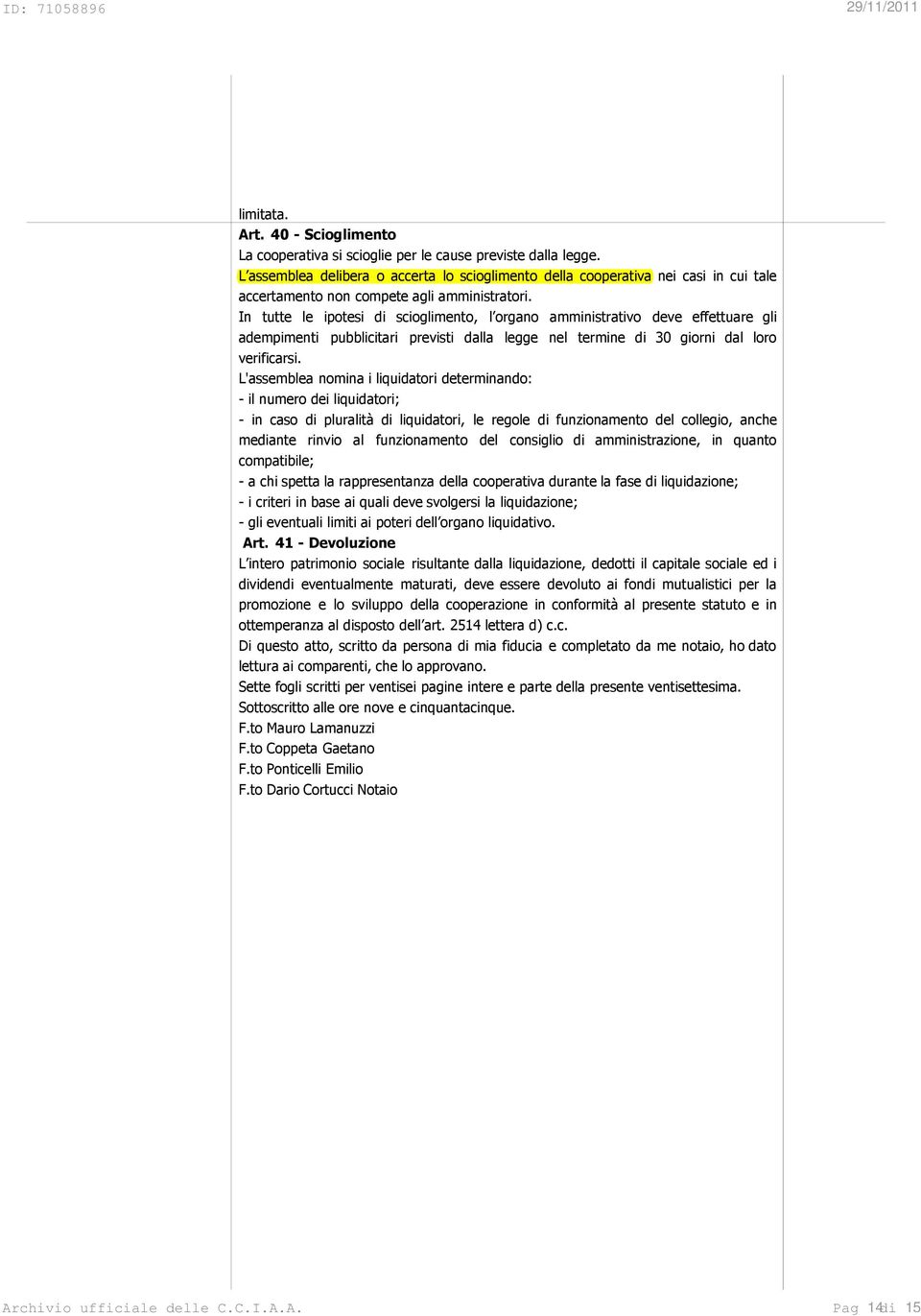 ID: 71058896 29/11/2011

limitata.
Art. 40 - Scioglimento
La cooperativa si scioglie per le cause previste dalla legge.
L'assemblea delibera o accerta lo scioglimento della cooperativa nei casi in cui tale accertamento non compete agli amministratori.
In tutte le ipotesi di scioglimento, l'organo amministrativo deve effettuare gli adempimenti pubblicitari previsti dalla legge nel termine di 30 giorni dal loro verificarsi.
L'assemblea nomina i liquidatori determinando:
- il numero dei liquidatori;
- in caso di pluralità di liquidatori, le regole di funzionamento del collegio, anche mediante rinvio al funzionamento del consiglio di amministrazione, in quanto compatibile;
- a chi spetta la rappresentanza della cooperativa durante la fase di liquidazione;
- i criteri in base ai quali deve svolgersi la liquidazione;
- gli eventuali limiti ai poteri dell'organo liquidativo.
Art. 41 - Devoluzione
L'intero patrimonio sociale risultante dalla liquidazione, dedotti il capitale sociale ed i dividendi eventualmente maturati, deve essere devoluto ai fondi mutualistici per la promozione e lo sviluppo della cooperazione in conformità al presente statuto e in ottemperanza al disposto dell'art. 2514 lettera d) c.c.
Di questo atto, scritto da persona di mia fiducia e completato da me notaio, ho dato lettura ai comparenti, che lo approvano.
Sette fogli scritti per ventisei pagine intere e parte della presente ventisettesima.
Sottoscritto alle ore nove e cinquantacinque.
F.to Mauro Lamanuzzi
F.to Coppeta Gaetano
F.to Ponticelli Emilio
F.to Dario Cortucci Notaio

Archivio ufficiale delle C.C.I.A.A. Pag 14 di 15